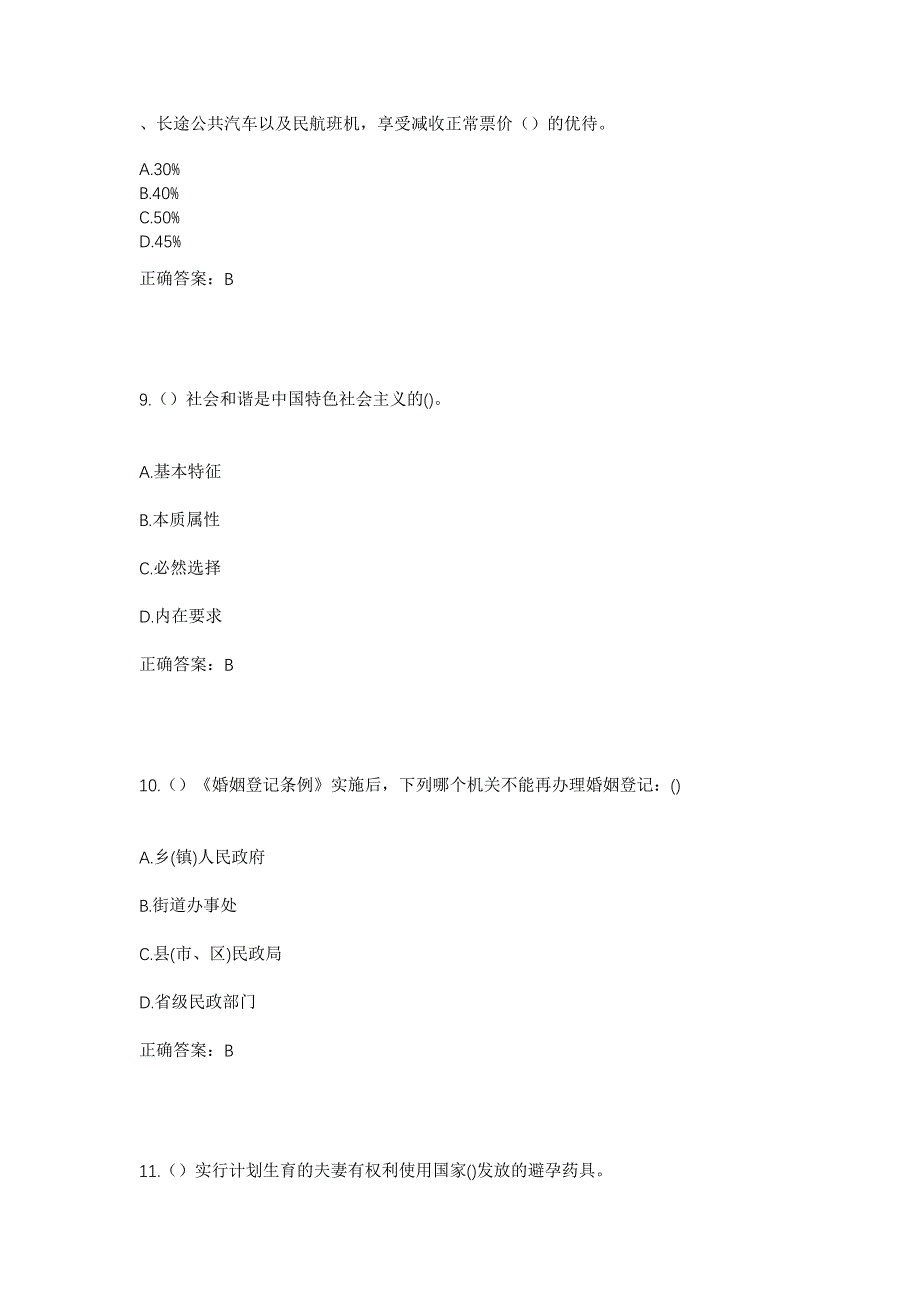 、长途公共汽车以及民航班机，享受减收正常票价（）的优待。

A.30%
B.40%
C.50%
D.45%

正确答案：B

9.（）社会和谐是中国特色社会主义的()。

A.基本特征

B.本质属性

C.必然选择

D.内在要求

正确答案：B

10.（）《婚姻登记条例》实施后，下列哪个机关不能再办理婚姻登记：()

A.乡(镇)人民政府

B.街道办事处

C.县(市、区)民政局

D.省级民政部门

正确答案：B

11.（）实行计划生育的夫妻有权利使用国家()发放的避孕药具。